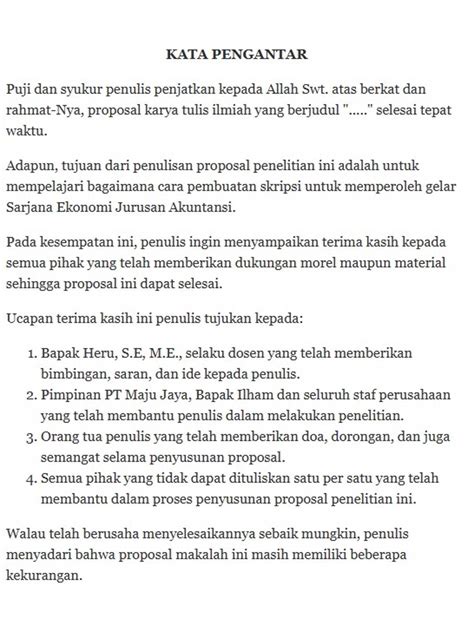 KATA PENGANTAR

Puji dan syukur penulis penjatkan kepada Allah Swt. atas berkat dan rahmat-Nya, proposal karya tulis ilmiah yang berjudul "....." selesai tepat waktu.

Adapun, tujuan dari penulisan proposal penelitian ini adalah untuk mempelajari bagaimana cara pembuatan skripsi untuk memperoleh gelar Sarjana Ekonomi Jurusan Akuntansi.

Pada kesempatan ini, penulis ingin menyampaikan terima kasih kepada semua pihak yang telah memberikan dukungan morel maupun material sehingga proposal ini dapat selesai.

Ucapan terima kasih ini penulis tujukan kepada:

1. Bapak Heru, S.E, M.E., selaku dosen yang telah memberikan bimbingan, saran, dan ide kepada penulis.
2. Pimpinan PT Maju Jaya, Bapak Ilham dan seluruh staf perusahaan yang telah membantu penulis dalam melakukan penelitian.
3. Orang tua penulis yang telah memberikan doa, dorongan, dan juga semangat selama penyusunan proposal.
4. Semua pihak yang tidak dapat dituliskan satu per satu yang telah membantu dalam proses penyusunan proposal penelitian ini.

Walau telah berusaha menyelesaikannya sebaik mungkin, penulis menyadari bahwa proposal makalah ini masih memiliki beberapa kekurangan.